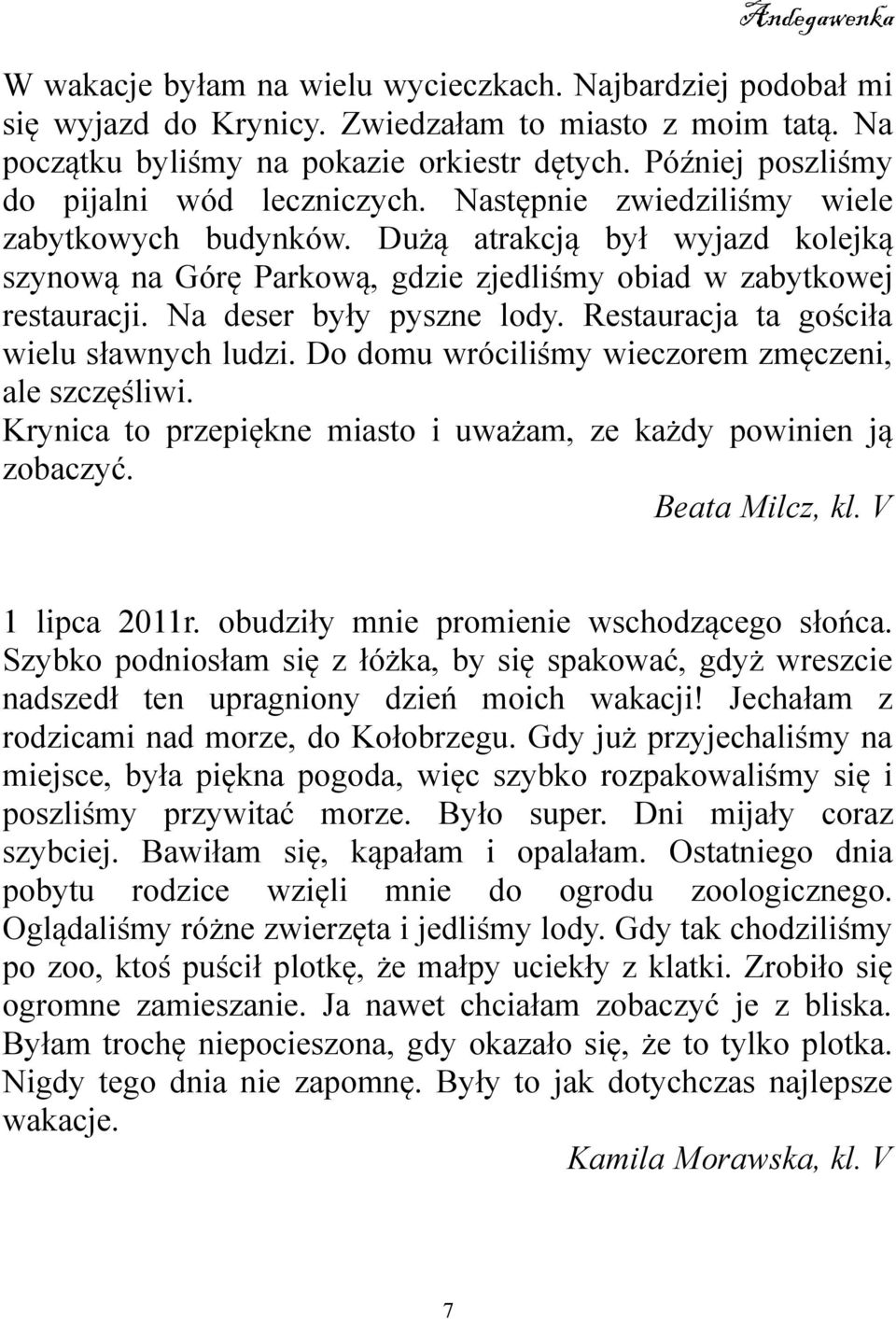 Andegawenka

W wakacje byłam na wielu wycieczkach. Najbardziej podobał mi się wyjazd do Krynicy. Zwiedzałam to miasto z moim tatą. Na początku byliśmy na pokazie orkiestr dętych. Później poszliśmy do pijalni wód leczniczych. Następnie zwiedziliśmy wiele zabytkowych budynków. Dużą atrakcją był wyjazd kolejką szynową na Górę Parkową, gdzie zjedliśmy obiad w zabytkowej restauracji. Na deser były pyszne lody. Restauracja ta gościła wielu sławnych ludzi. Do domu wróciliśmy wieczorem zmęczeni, ale szczęśliwi.
Krynica to przepiękne miasto i uważam, ze każdy powinien ją zobaczyć.

Beata Milcz, kl. V

1 lipca 2011r. obudziły mnie promienie wschodzącego słońca. Szybko podniosłam się z łóżka, by się spakować, gdyż wreszcie nadszedł ten upragniony dzień moich wakacji! Jechałam z rodzicami nad morze, do Kołobrzegu. Gdy już przyjechaliśmy na miejsce, była piękna pogoda, więc szybko rozpakowaliśmy się i poszliśmy przywitać morze. Było super. Dni mijały coraz szybciej. Bawiłam się, kąpałam i opalałam. Ostatniego dnia pobytu rodzice wzięli mnie do ogrodu zoologicznego. Oglądaliśmy różne zwierzęta i jedliśmy lody. Gdy tak chodziliśmy po zoo, ktoś puścił plotkę, że małpy uciekły z klatki. Zrobiło się ogromne zamieszanie. Ja nawet chciałam zobaczyć je z bliska. Byłam trochę niepocieszona, gdy okazało się, że to tylko plotka. Nigdy tego dnia nie zapomnę. Były to jak dotychczas najlepsze wakacje.

Kamila Morawska, kl. V

7